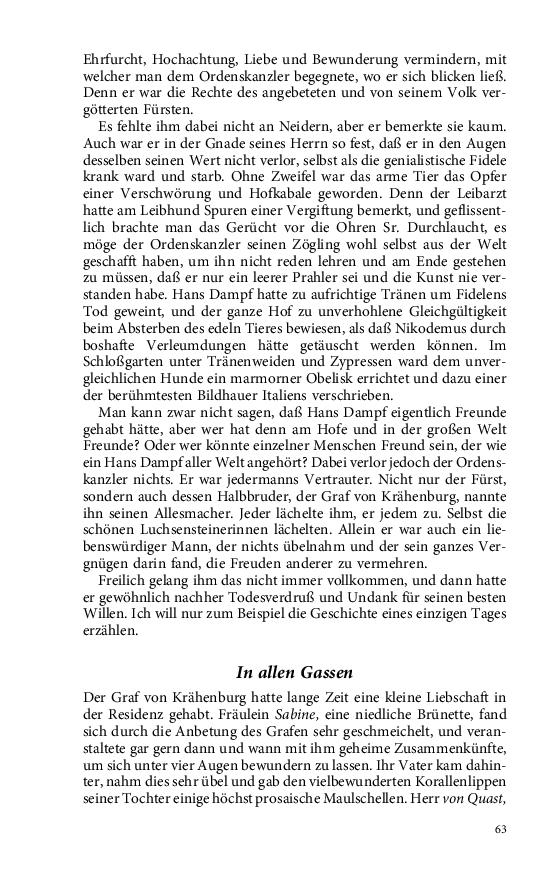 Ehrfurcht, Hochachtung, Liebe und Bewunderung vermindern, mit welcher man dem Ordenskanzler begegnete, wo er sich blicken ließ. Denn er war die Rechte des angebeteten und von seinem Volk vergötterten Fürsten.

Es fehlte ihm dabei nicht an Neidern, aber er bemerkte sie kaum. Auch war er in der Gnade seines Herrn so fest, daß er in den Augen desselben seinen Wert nicht verlor, selbst als die genialistische Fidele krank ward und starb. Ohne Zweifel war das arme Tier das Opfer einer Verschwörung und Hofkabale geworden. Denn der Leibarzt hatte am Leibhund Spuren einer Vergiftung bemerkt, und geflissentlich brachte man das Gerücht vor die Ohren Sr. Durchlaucht, es möge der Ordenskanzler seinen Zögling wohl selbst aus der Welt geschafft haben, um ihn nicht reden lehren und am Ende gestehen zu müssen, daß er nur ein leerer Prahler sei und die Kunst nie verstanden habe. Hans Dampf hatte zu aufrichtige Tränen um Fidelens Tod geweint, und der ganze Hof zu unverhohlene Gleichgültigkeit beim Absterben des edeln Tieres bewiesen, als daß Nikodemus durch boshafte Verleumdungen hätte getäuscht werden können. Im Schloßgarten unter Tränenweiden und Zypressen ward dem unvergleichlichen Hunde ein marmorner Obelisk errichtet und dazu einer der berühmtesten Bildhauer Italiens verschrieben.

Man kann zwar nicht sagen, daß Hans Dampf eigentlich Freunde gehabt hätte, aber wer hat denn am Hofe und in der großen Welt Freunde? Oder wer könnte einzelner Menschen Freund sein, der wie ein Hans Dampf aller Welt angehört? Dabei verlor jedoch der Ordenskanzler nichts. Er war jedermanns Vertrauter. Nicht nur der Fürst, sondern auch dessen Halbbruder, der Graf von Krähenburg, nannte ihn seinen Allesmacher. Jeder lächelte ihm, er jedem zu. Selbst die schönen Luchsensteinerinnen lächelten. Allein er war auch ein liebenswürdiger Mann, der nichts übelnahm und der sein ganzes Vergnügen darin fand, die Freuden anderer zu vermehren.

Freilich gelang ihm das nicht immer vollkommen, und dann hatte er gewöhnlich nachher Todesverdruß und Undank für seinen besten Willen. Ich will nur zum Beispiel die Geschichte eines einzigen Tages erzählen.

In allen Gassen

Der Graf von Krähenburg hatte lange Zeit eine kleine Liebschaft in der Residenz gehabt. Fräulein Sabine, eine niedliche Brünette, fand sich durch die Anbetung des Grafen sehr geschmeichelt, und veranstaltete gar gern dann und wann mit ihm geheime Zusammenkünfte, um sich unter vier Augen bewundern zu lassen. Ihr Vater kam dahinter, nahm dies sehr übel und gab den vielbewunderten Korallenlippen seiner Tochter einige höchst prosaische Maulschellen. Herr von Quast,

63